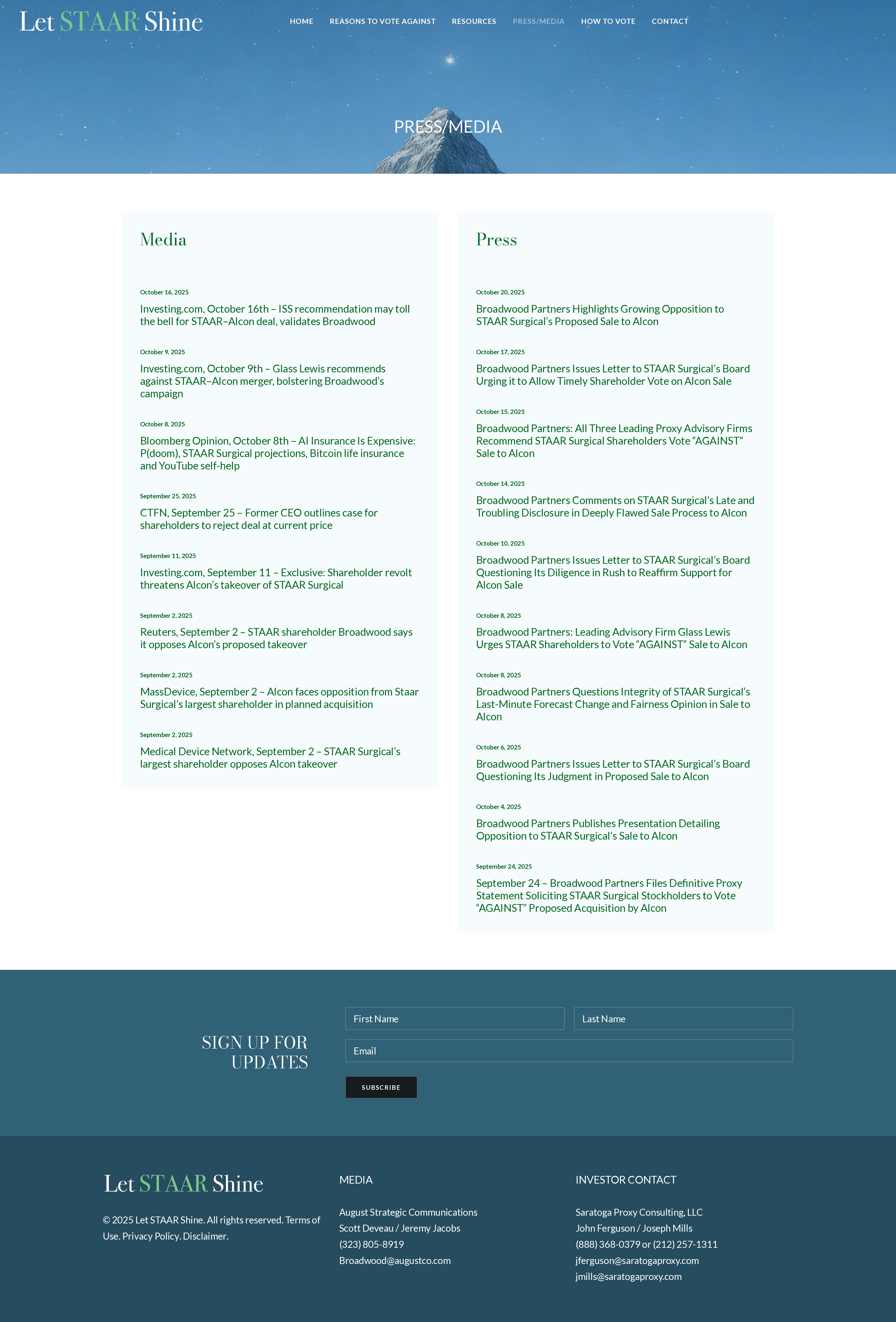 Let STAAR Shine

HOME REASONS TO VOTE AGAINST RESOURCES PRESS/MEDIA HOW TO VOTE CONTACT

PRESS/MEDIA

Media

October 16, 2025
Investing.com, October 16th – ISS recommendation may toll the bell for STAAR–Alcon deal, validates Broadwood

October 9, 2025
Investing.com, October 9th – Glass Lewis recommends against STAAR–Alcon merger, bolstering Broadwood's campaign

October 8, 2025
Bloomberg Opinion, October 8th – AI Insurance Is Expensive: P(doom), STAAR Surgical projections, Bitcoin life insurance and YouTube self-help

September 25, 2025
CTFN, September 25 – Former CEO outlines case for shareholders to reject deal at current price

September 11, 2025
Investing.com, September 11 – Exclusive: Shareholder revolt threatens Alcon's takeover of STAAR Surgical

September 2, 2025
Reuters, September 2 – STAAR shareholder Broadwood says it opposes Alcon's proposed takeover

September 2, 2025
MassDevice, September 2 – Alcon faces opposition from Staar Surgical's largest shareholder in planned acquisition

September 2, 2025
Medical Device Network, September 2 – STAAR Surgical's largest shareholder opposes Alcon takeover

Press

October 20, 2025
Broadwood Partners Highlights Growing Opposition to STAAR Surgical's Proposed Sale to Alcon

October 17, 2025
Broadwood Partners Issues Letter to STAAR Surgical's Board Urging it to Allow Timely Shareholder Vote on Alcon Sale

October 15, 2025
Broadwood Partners: All Three Leading Proxy Advisory Firms Recommend STAAR Surgical Shareholders Vote "AGAINST" Sale to Alcon

October 14, 2025
Broadwood Partners Comments on STAAR Surgical's Late and Troubling Disclosure in Deeply Flawed Sale Process to Alcon

October 10, 2025
Broadwood Partners Issues Letter to STAAR Surgical's Board Questioning Its Diligence in Rush to Reaffirm Support for Alcon Sale

October 8, 2025
Broadwood Partners: Leading Advisory Firm Glass Lewis Urges STAAR Shareholders to Vote "AGAINST" Sale to Alcon

October 8, 2025
Broadwood Partners Questions Integrity of STAAR Surgical's Last-Minute Forecast Change and Fairness Opinion in Sale to Alcon

October 6, 2025
Broadwood Partners Issues Letter to STAAR Surgical's Board Questioning Its Judgment in Proposed Sale to Alcon

October 4, 2025
Broadwood Partners Publishes Presentation Detailing Opposition to STAAR Surgical's Sale to Alcon

September 24, 2025
September 24 – Broadwood Partners Files Definitive Proxy Statement Soliciting STAAR Surgical Stockholders to Vote "AGAINST" Proposed Acquisition by Alcon

SIGN UP FOR UPDATES

First Name
Last Name
Email
SUBSCRIBE

Let STAAR Shine

© 2025 Let STAAR Shine. All rights reserved. Terms of Use. Privacy Policy. Disclaimer.

MEDIA

August Strategic Communications
Scott Deveau / Jeremy Jacobs
(323) 805-8919
Broadwood@augustco.com

INVESTOR CONTACT

Saratoga Proxy Consulting, LLC
John Ferguson / Joseph Mills
(888) 368-0379 or (212) 257-1311
jferguson@saratogaproxy.com
jmills@saratogaproxy.com